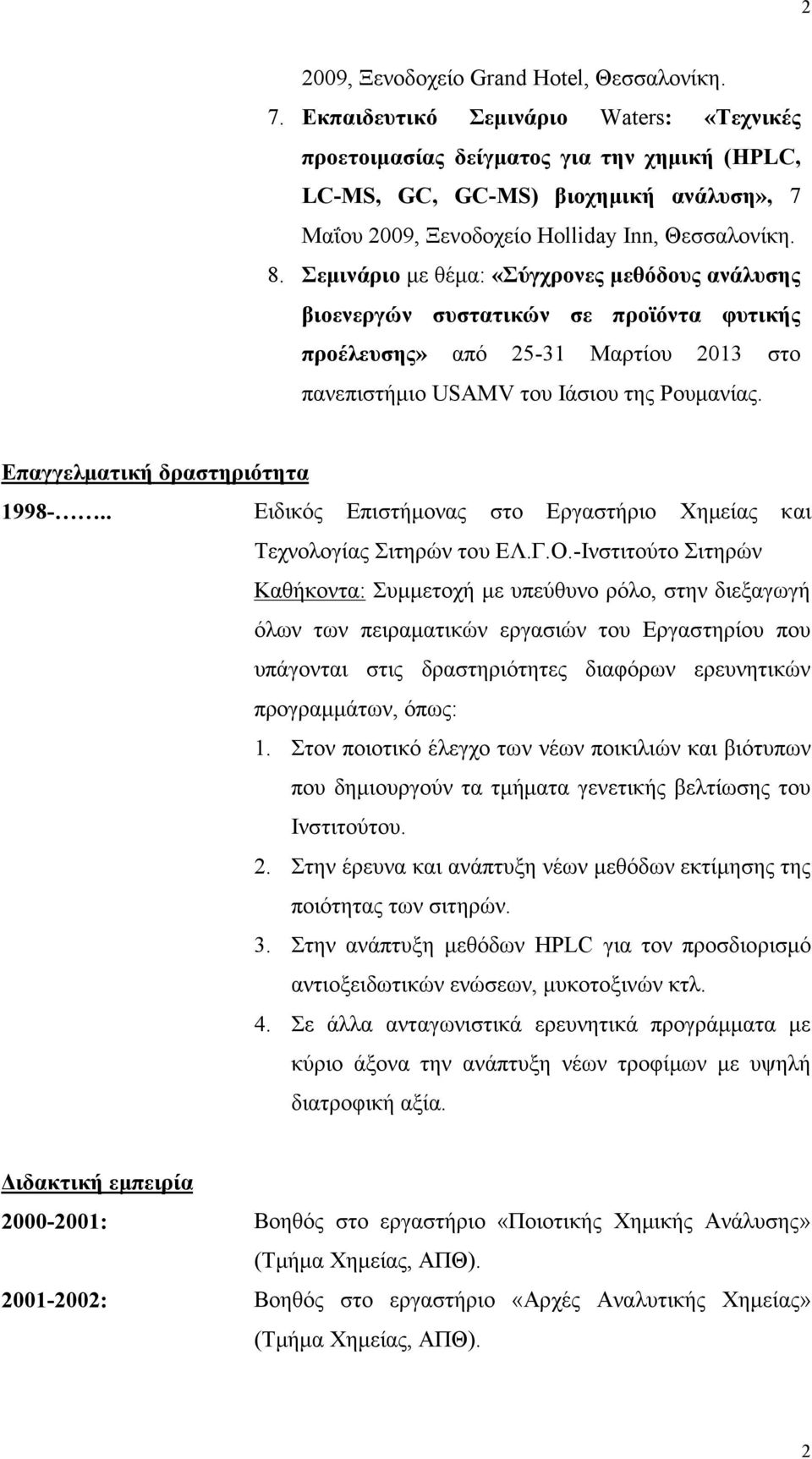 2

2009, Ξενοδοχείο Grand Hotel, Θεσσαλονίκη.

7. Εκπαιδευτικό Σεμινάριο Waters: «Τεχνικές προετοιμασίας δείγματος για την χημική (HPLC, LC-MS, GC, GC-MS) βιοχημική ανάλυση», 7 Μαΐου 2009, Ξενοδοχείο Holliday Inn, Θεσσαλονίκη.

8. Σεμινάριο με θέμα: «Σύγχρονες μεθόδους ανάλυσης βιοενεργών συστατικών σε προϊόντα φυτικής προέλευσης» από 25-31 Μαρτίου 2013 στο πανεπιστήμιο USAMV του Ιάσιου της Ρουμανίας.

Επαγγελματική δραστηριότητα

1998-…….. Ειδικός Επιστήμονας στο Εργαστήριο Χημείας και Τεχνολογίας Σιτηρών του ΕΛ.Γ.Ο.-Ινστιτούτο Σιτηρών

Καθήκοντα: Συμμετοχή με υπεύθυνο ρόλο, στην διεξαγωγή όλων των πειραματικών εργασιών του Εργαστηρίου που υπάγονται στις δραστηριότητες διαφόρων ερευνητικών προγραμμάτων, όπως:

1. Στον ποιοτικό έλεγχο των νέων ποικιλιών και βιότυπων που δημιουργούν τα τμήματα γενετικής βελτίωσης του Ινστιτούτου.

2. Στην έρευνα και ανάπτυξη νέων μεθόδων εκτίμησης της ποιότητας των σιτηρών.

3. Στην ανάπτυξη μεθόδων HPLC για τον προσδιορισμό αντιοξειδωτικών ενώσεων, μυκοτοξινών κτλ.

4. Σε άλλα ανταγωνιστικά ερευνητικά προγράμματα με κύριο άξονα την ανάπτυξη νέων τροφίμων με υψηλή διατροφική αξία.

Διδακτική εμπειρία

2000-2001: Βοηθός στο εργαστήριο «Ποιοτικής Χημικής Ανάλυσης» (Τμήμα Χημείας, ΑΠΘ).

2001-2002: Βοηθός στο εργαστήριο «Αρχές Αναλυτικής Χημείας» (Τμήμα Χημείας, ΑΠΘ).

2